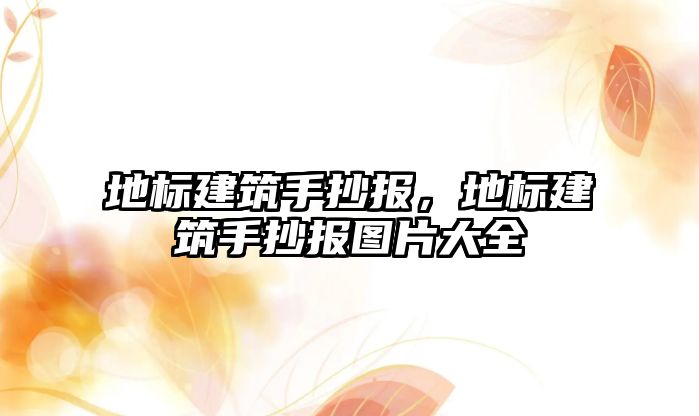 地标建筑手抄报，地标建筑手抄报图片大全